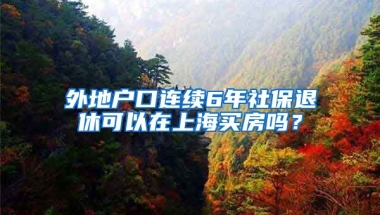 外地户口连续6年社保退休可以在上海买房吗？